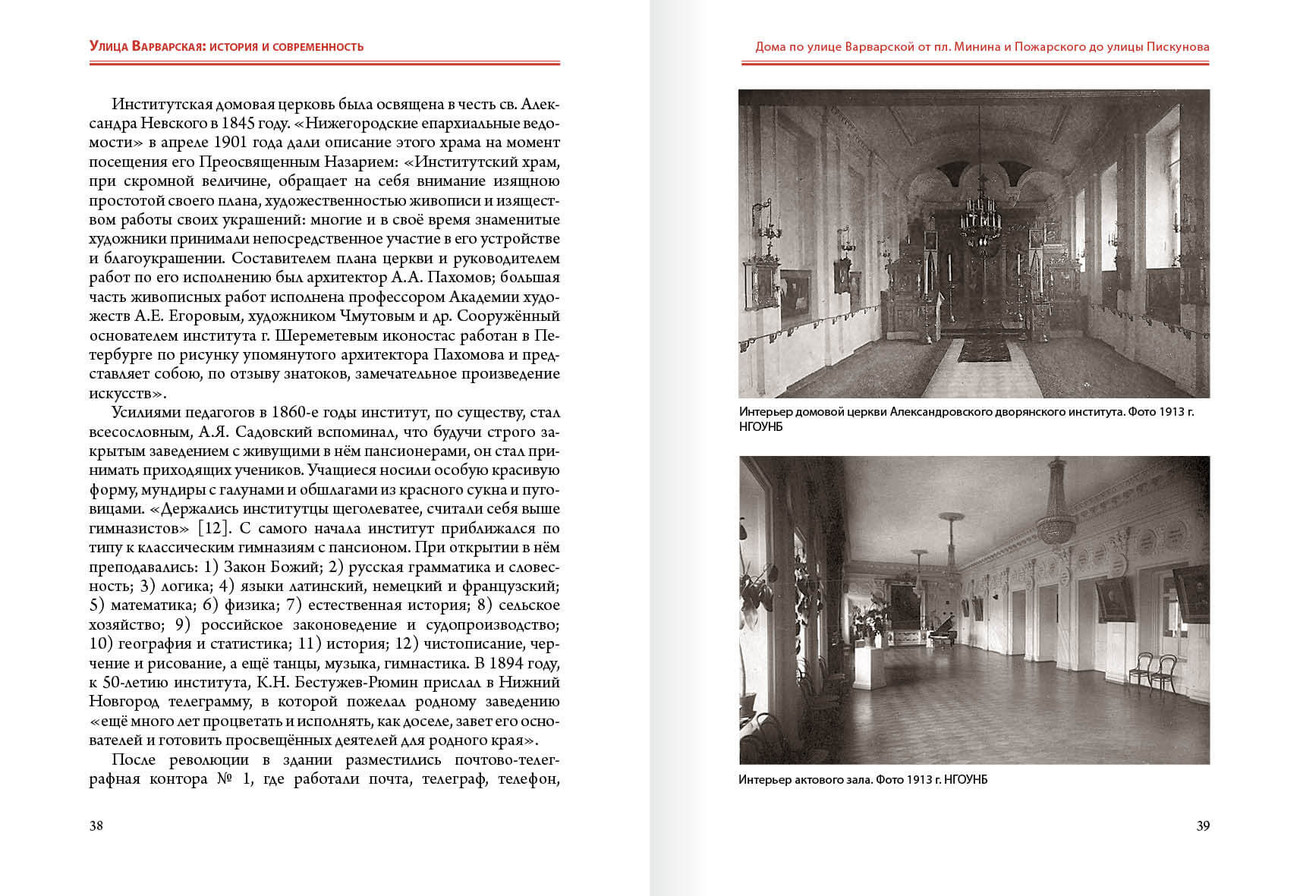 Улица Варварская: история и современность

Институтская домовая церковь была освящена в честь св. Александра Невского в 1845 году. «Нижегородские епархиальные ведомости» в апреле 1901 года дали описание этого храма на момент посещения его Преосвященным Назарием: «Институтский храм, при скромной величине, обращает на себя внимание изящною простотой своего плана, художественностью живописи и изяществом работы своих украшений: многие и в своё время знаменитые художники принимали непосредственное участие в его устройстве и благоукрашении. Составителем плана церкви и руководителем работ по его исполнению был архитектор А.А. Пахомов; большая часть живописных работ исполнена профессором Академии художеств А.Е. Егоровым, художником Чмутовым и др. Сооружённый основателем института г. Шереметевым иконостас работан в Петербурге по рисунку упомянутого архитектора Пахомова и представляет собою, по отзыву знатоков, замечательное произведение искусств».

Усилиями педагогов в 1860-е годы институт, по существу, стал всесословным, А.Я. Садовский вспоминал, что будучи строго закрытым заведением с живущими в нём пансионерами, он стал принимать приходящих учеников. Учащиеся носили особую красивую форму, мундиры с галунами и обшлагами из красного сукна и пуговицами. «Держались институтцы щеголеватее, считали себя выше гимназистов» [12]. С самого начала институт приближался по типу к классическим гимназиям с пансионом. При открытии в нём преподавались: 1) Закон Божий; 2) русская грамматика и словесность; 3) логика; 4) языки латинский, немецкий и французский; 5) математика; 6) физика; 7) естественная история; 8) сельское хозяйство; 9) российское законоведение и судопроизводство; 10) география и статистика; 11) история; 12) чистописание, черчение и рисование, а ещё танцы, музыка, гимнастика. В 1894 году, к 50-летию института, К.Н. Бестужев-Рюмин прислал в Нижний Новгород телеграмму, в которой пожелал родному заведению «ещё много лет процветать и исполнять, как доселе, завет его основателей и готовить просвещённых деятелей для родного края».

После революции в здании разместились почтово-телеграфная контора № 1, где работали почта, телеграф, телефон,

38

Дома по улице Варварской от пл. Минина и Пожарского до улицы Пискунова

Интерьер домовой церкви Александровского дворянского института. Фото 1913 г. НГОУНБ

Интерьер актового зала. Фото 1913 г. НГОУНБ

39